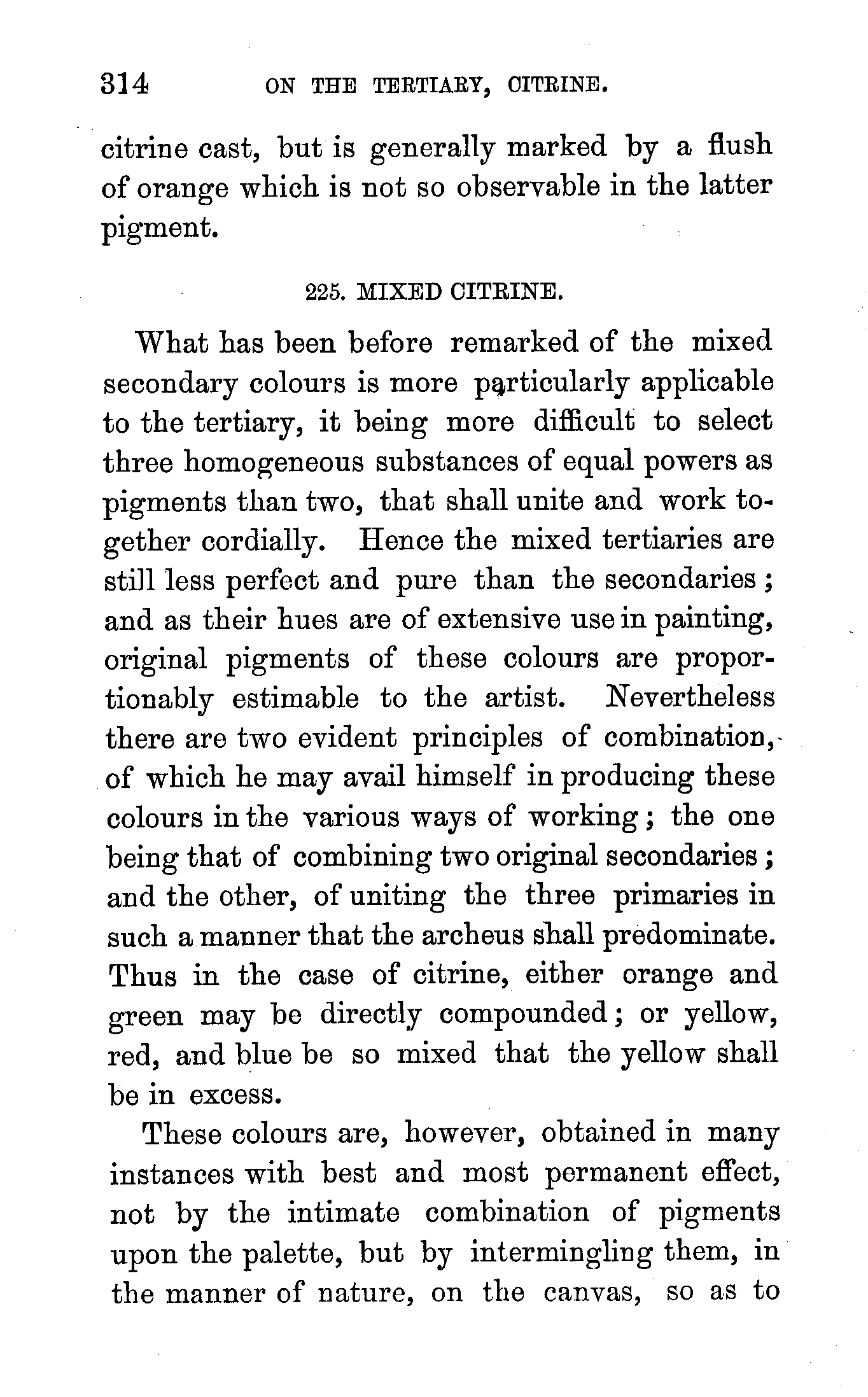 314 ON THE TERTIARY, CITRINE.

citrine cast, but is generally marked by a flush of orange which is not so observable in the latter pigment.

225. MIXED CITRINE.

What has been before remarked of the mixed secondary colours is more particularly applicable to the tertiary, it being more difficult to select three homogeneous substances of equal powers as pigments than two, that shall unite and work together cordially. Hence the mixed tertiaries are still less perfect and pure than the secondaries; and as their hues are of extensive use in painting, original pigments of these colours are proportionably estimable to the artist. Nevertheless there are two evident principles of combination, of which he may avail himself in producing these colours in the various ways of working; the one being that of combining two original secondaries; and the other, of uniting the three primaries in such a manner that the archeus shall predominate. Thus in the case of citrine, either orange and green may be directly compounded; or yellow, red, and blue be so mixed that the yellow shall be in excess.

These colours are, however, obtained in many instances with best and most permanent effect, not by the intimate combination of pigments upon the palette, but by intermingling them, in the manner of nature, on the canvas, so as to